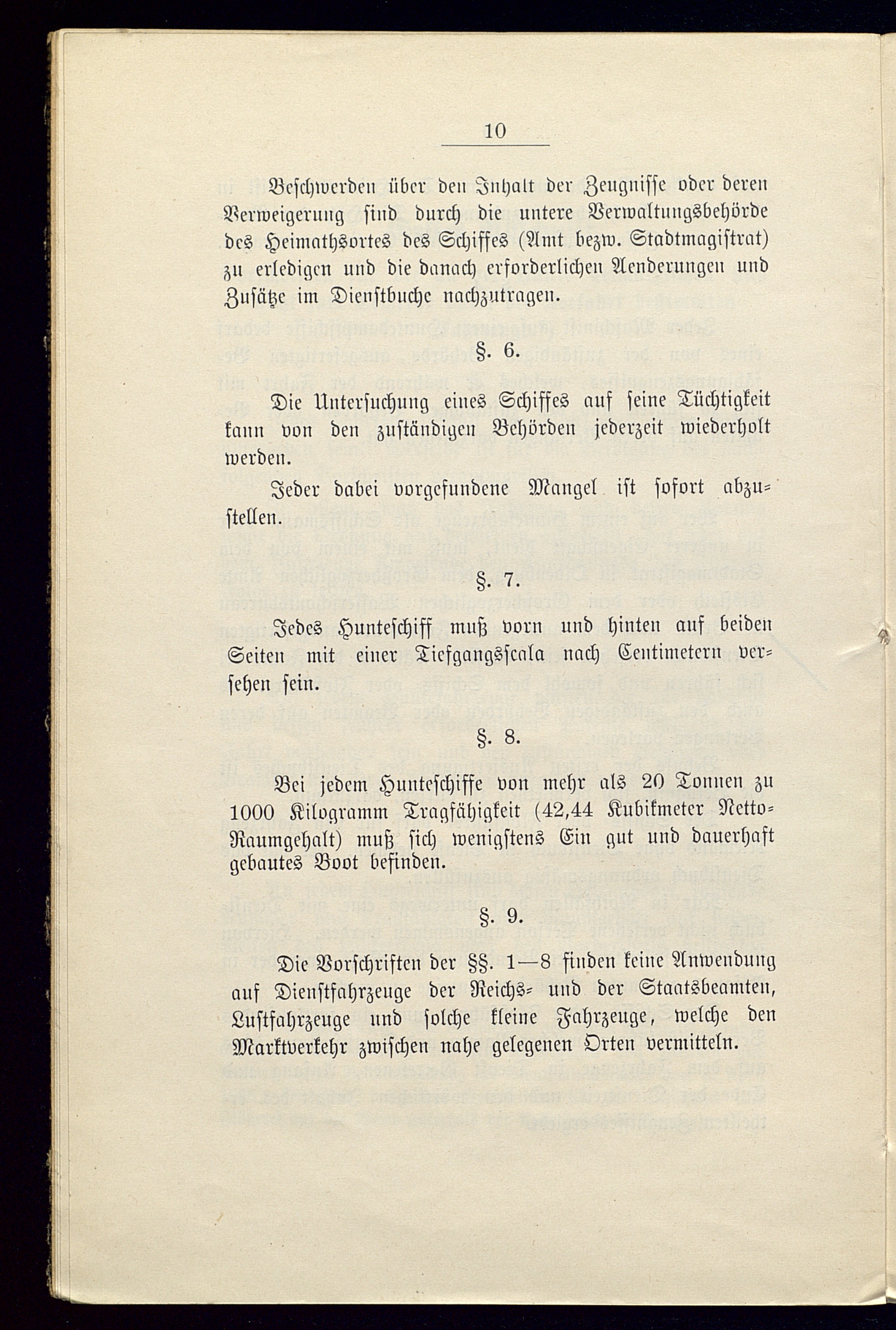 10

Beschwerden über den Inhalt der Zeugnisse oder deren Verweigerung sind durch die untere Verwaltungsbehörde des Heimathsortes des Schiffes (Amt bezw. Stadtmagistrat) zu erledigen und die danach erforderlichen Aenderungen und Zusätze im Dienstbuche nachzutragen.

§. 6.

Die Untersuchung eines Schiffes auf seine Tüchtigkeit kann von den zuständigen Behörden jederzeit wiederholt werden.

Jeder dabei vorgefundene Mangel ist sofort abzustellen.

§. 7.

Jedes Hunteschiff muß vorn und hinten auf beiden Seiten mit einer Tiefgangsscala nach Centimetern versehen sein.

§. 8.

Bei jedem Hunteschiffe von mehr als 20 Tonnen zu 1000 Kilogramm Tragfähigkeit (42,44 Kubikmeter Netto-Raumgehalt) muß sich wenigstens Ein gut und dauerhaft gebautes Boot befinden.

§. 9.

Die Vorschriften der §§. 1—8 finden keine Anwendung auf Dienstfahrzeuge der Reichs- und der Staatsbeamten, Lustfahrzeuge und solche kleine Fahrzeuge, welche den Marktverkehr zwischen nahe gelegenen Orten vermitteln.